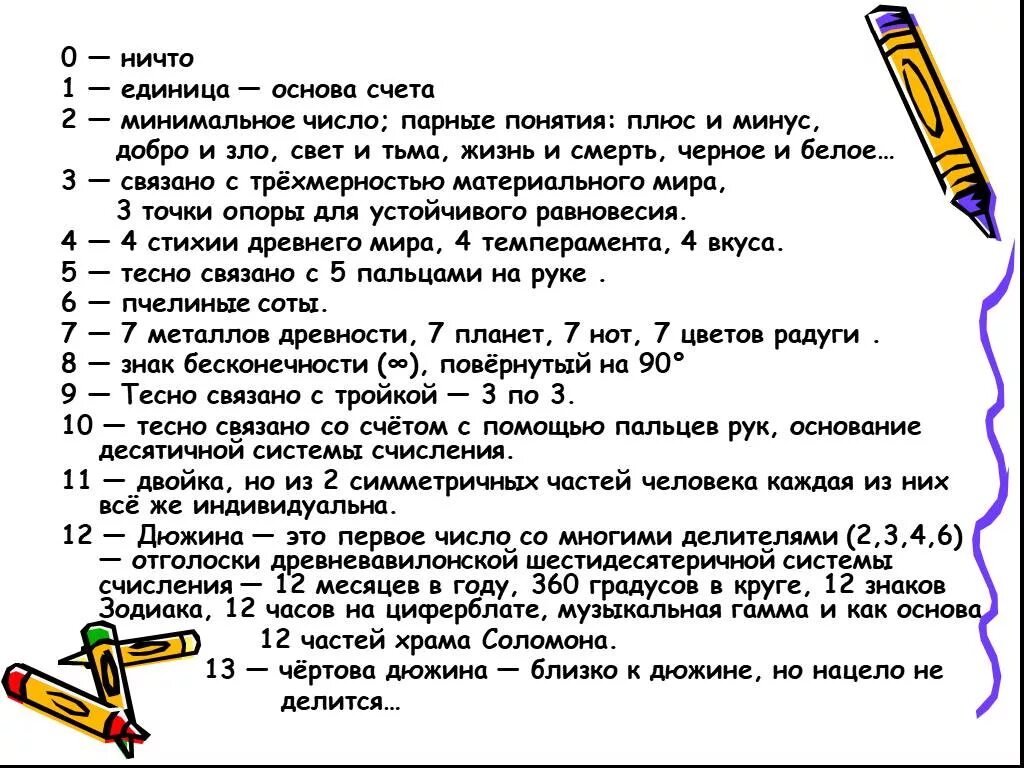 0 — ничто
1 — единица — основа счета
2 — минимальное число; парные понятия: плюс и минус, добро и зло, свет и тьма, жизнь и смерть, черное и белое…
3 — связано с трёхмерностью материального мира, 3 точки опоры для устойчивого равновесия.
4 — 4 стихии древнего мира, 4 темперамента, 4 вкуса.
5 — тесно связано с 5 пальцами на руке .
6 — пчелиные соты.
7 — 7 металлов древности, 7 планет, 7 нот, 7 цветов радуги .
8 — знак бесконечности (∞), повёрнутый на 90°
9 — Тесно связано с тройкой — 3 по 3.
10 — тесно связано со счётом с помощью пальцев рук, основание десятичной системы счисления.
11 — двойка, но из 2 симметричных частей человека каждая из них всё же индивидуальна.
12 — Дюжина — это первое число со многими делителями (2,3,4,6) — отголоски древневавилонской шестидесятеричной системы счисления — 12 месяцев в году, 360 градусов в круге, 12 знаков Зодиака, 12 часов на циферблате, музыкальная гамма и как основа 12 частей храма Соломона.
13 — чёртова дюжина — близко к дюжине, но нацело не делится…